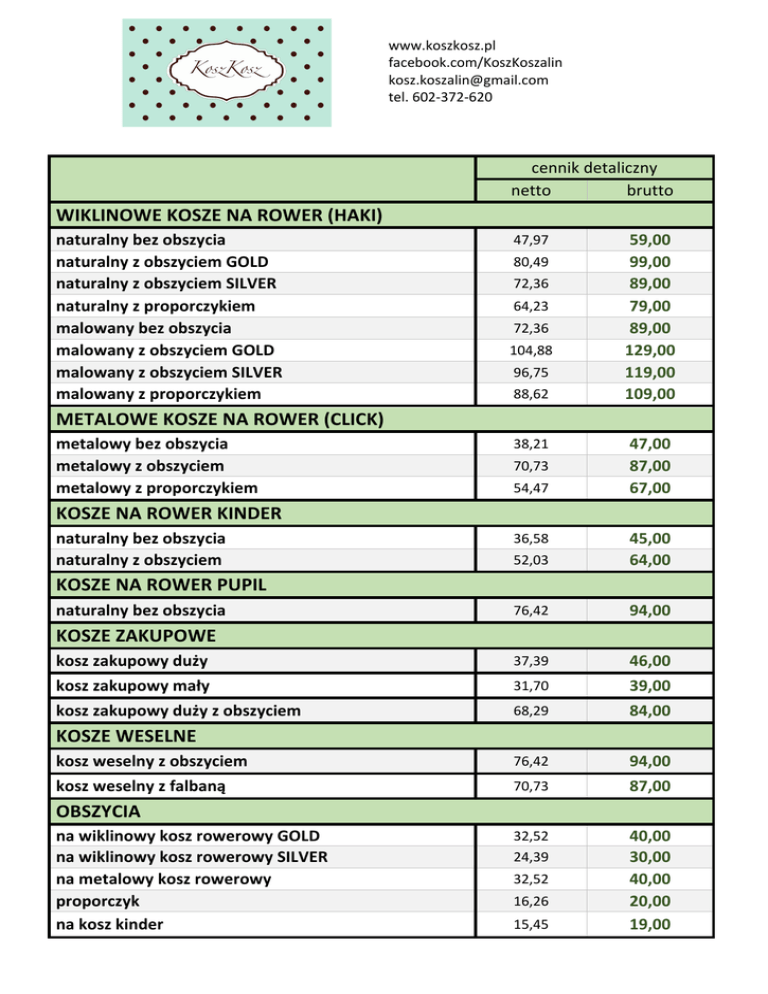 KoszKosz

www.koszkosz.pl
facebook.com/KoszKoszalin
kosz.koszalin@gmail.com
tel. 602-372-620

| | cennik detaliczny | |
|---|---|---|
| | netto | brutto |
| **WIKLINOWE KOSZE NA ROWER (HAKI)** | | |
| naturalny bez obszycia | 47,97 | 59,00 |
| naturalny z obszyciem GOLD | 80,49 | 99,00 |
| naturalny z obszyciem SILVER | 72,36 | 89,00 |
| naturalny z proporczykiem | 64,23 | 79,00 |
| malowany bez obszycia | 72,36 | 89,00 |
| malowany z obszyciem GOLD | 104,88 | 129,00 |
| malowany z obszyciem SILVER | 96,75 | 119,00 |
| malowany z proporczykiem | 88,62 | 109,00 |
| **METALOWE KOSZE NA ROWER (CLICK)** | | |
| metalowy bez obszycia | 38,21 | 47,00 |
| metalowy z obszyciem | 70,73 | 87,00 |
| metalowy z proporczykiem | 54,47 | 67,00 |
| **KOSZE NA ROWER KINDER** | | |
| naturalny bez obszycia | 36,58 | 45,00 |
| naturalny z obszyciem | 52,03 | 64,00 |
| **KOSZE NA ROWER PUPIL** | | |
| naturalny bez obszycia | 76,42 | 94,00 |
| **KOSZE ZAKUPOWE** | | |
| kosz zakupowy duży | 37,39 | 46,00 |
| kosz zakupowy mały | 31,70 | 39,00 |
| kosz zakupowy duży z obszyciem | 68,29 | 84,00 |
| **KOSZE WESELNE** | | |
| kosz weselny z obszyciem | 76,42 | 94,00 |
| kosz weselny z falbaną | 70,73 | 87,00 |
| **OBSZYCIA** | | |
| na wiklinowy kosz rowerowy GOLD | 32,52 | 40,00 |
| na wiklinowy kosz rowerowy SILVER | 24,39 | 30,00 |
| na metalowy kosz rowerowy | 32,52 | 40,00 |
| proporczyk | 16,26 | 20,00 |
| na kosz kinder | 15,45 | 19,00 |